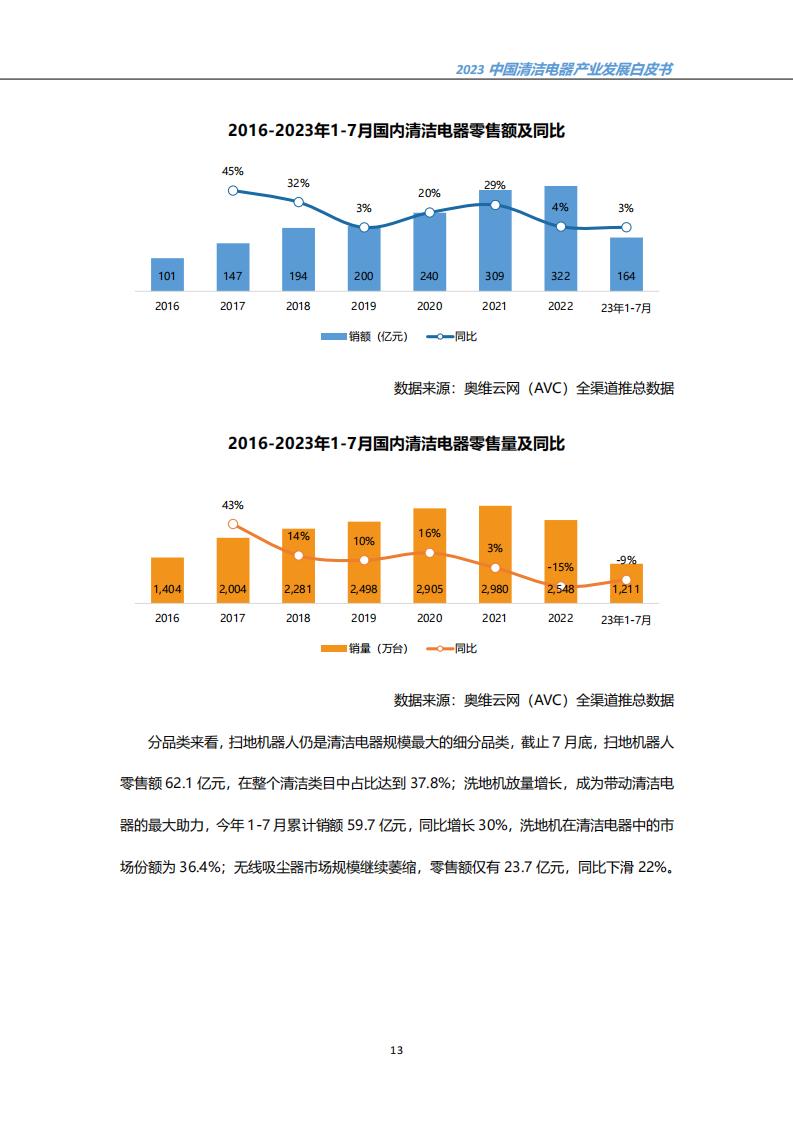 2023 中国清洁电器产业发展白皮书

2016-2023年1-7月国内清洁电器零售额及同比

45%
32%
3%
20%
29%
4%
3%
101
147
194
200
240
309
322
164
2016
2017
2018
2019
2020
2021
2022
23年1-7月

销额（亿元）
同比

数据来源：奥维云网（AVC）全渠道推总数据

2016-2023年1-7月国内清洁电器零售量及同比

43%
14%
10%
16%
3%
-15%
-9%
1,404
2,004
2,281
2,498
2,905
2,980
2,548
1,211
2016
2017
2018
2019
2020
2021
2022
23年1-7月

销量（万台）
同比

数据来源：奥维云网（AVC）全渠道推总数据

分品类来看，扫地机器人仍是清洁电器规模最大的细分品类，截止 7 月底，扫地机器人零售额 62.1 亿元，在整个清洁类目中占比达到 37.8%；洗地机放量增长，成为带动清洁电器的最大助力，今年 1-7 月累计销额 59.7 亿元，同比增长 30%，洗地机在清洁电器中的市场份额为 36.4%；无线吸尘器市场规模继续萎缩，零售额仅有 23.7 亿元，同比下滑 22%。

13